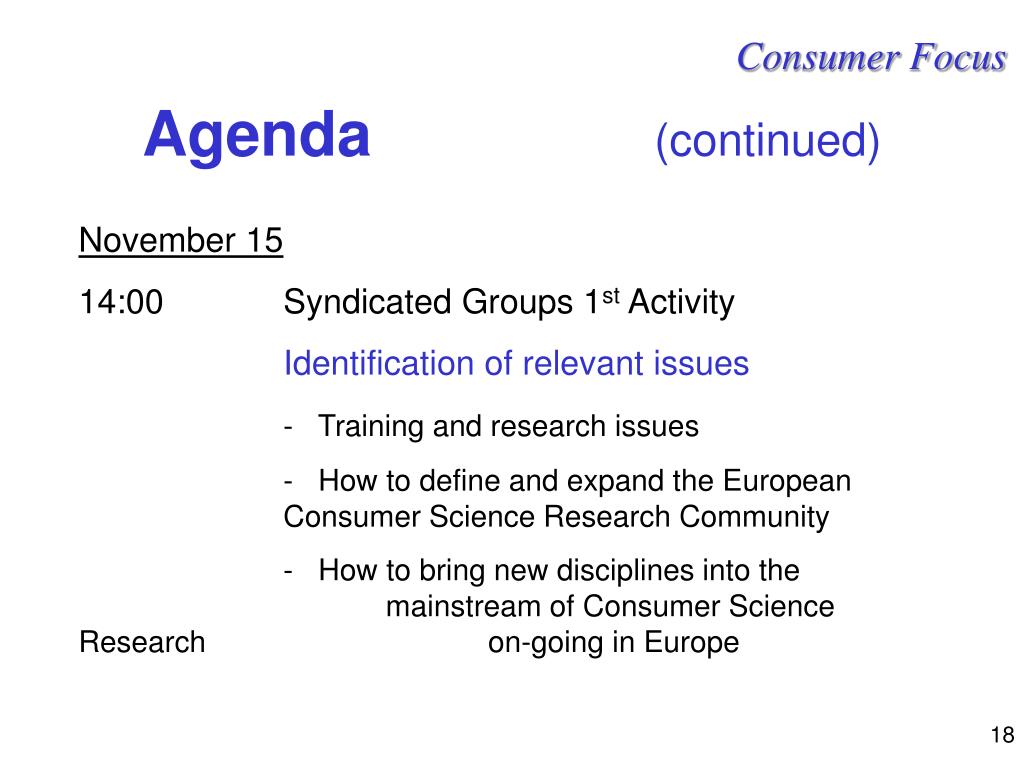 Consumer Focus

Agenda (continued)

November 15

14:00 Syndicated Groups 1$^{st}$ Activity

Identification of relevant issues

- Training and research issues

- How to define and expand the European Consumer Science Research Community

- How to bring new disciplines into the mainstream of Consumer Science Research on-going in Europe

18